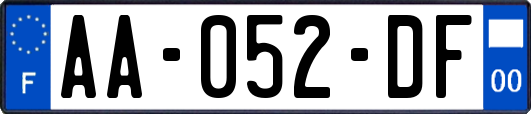 F
AA-052-DF
00